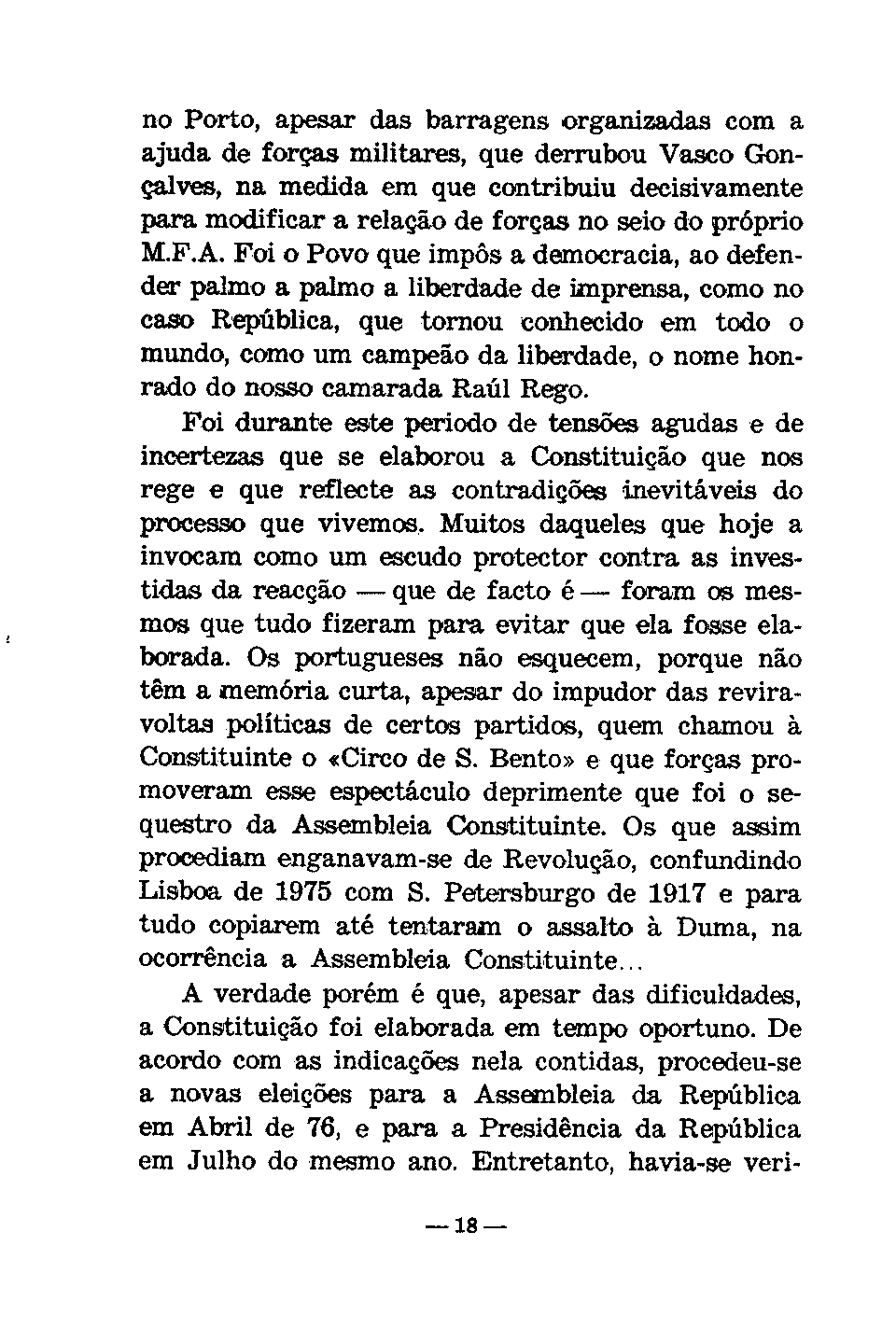 no Porto, apesar das barragens organizadas com a ajuda de forças militares, que derrubou Vasco Gonçalves, na medida em que contribuiu decisivamente para modificar a relação de forças no seio do próprio M.F.A. Foi o Povo que impôs a democracia, ao defender palmo a palmo a liberdade de imprensa, como no caso República, que tornou conhecido em todo o mundo, como um campeão da liberdade, o nome honrado do nosso camarada Raúl Rego.

Foi durante este periodo de tensões agudas e de incertezas que se elaborou a Constituição que nos rege e que reflecte as contradições inevitáveis do processo que vivemos. Muitos daqueles que hoje a invocam como um escudo protector contra as investidas da reacção — que de facto é — foram os mesmos que tudo fizeram para evitar que ela fosse elaborada. Os portugueses não esquecem, porque não têm a memória curta, apesar do impudor das reviravoltas políticas de certos partidos, quem chamou à Constituinte o «Circo de S. Bento» e que forças promoveram esse espectáculo deprimente que foi o sequestro da Assembleia Constituinte. Os que assim procediam enganavam-se de Revolução, confundindo Lisboa de 1975 com S. Petersburgo de 1917 e para tudo copiarem até tentaram o assalto à Duma, na ocorrência a Assembleia Constituinte...

A verdade porém é que, apesar das dificuldades, a Constituição foi elaborada em tempo oportuno. De acordo com as indicações nela contidas, procedeu-se a novas eleições para a Assembleia da República em Abril de 76, e para a Presidência da República em Julho do mesmo ano. Entretanto, havia-se veri-

— 18 —